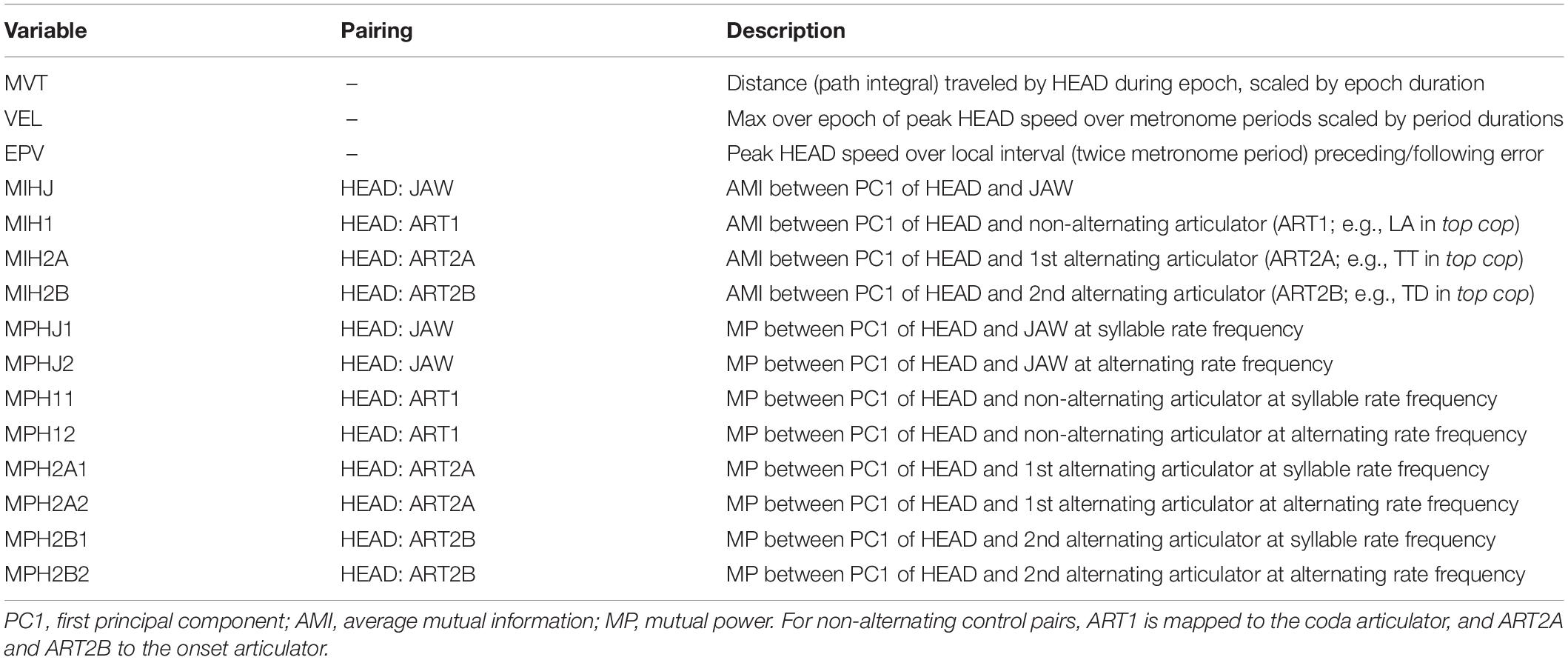 | Variable | Pairing | Description |
|---|---|---|
| MVT | – | Distance (path integral) traveled by HEAD during epoch, scaled by epoch duration |
| VEL | – | Max over epoch of peak HEAD speed over metronome periods scaled by period durations |
| EPV | – | Peak HEAD speed over local interval (twice metronome period) preceding/following error |
| MIHJ | HEAD: JAW | AMI between PC1 of HEAD and JAW |
| MIH1 | HEAD: ART1 | AMI between PC1 of HEAD and non-alternating articulator (ART1; e.g., LA in top cop) |
| MIH2A | HEAD: ART2A | AMI between PC1 of HEAD and 1st alternating articulator (ART2A; e.g., TT in top cop) |
| MIH2B | HEAD: ART2B | AMI between PC1 of HEAD and 2nd alternating articulator (ART2B; e.g., TD in top cop) |
| MPHJ1 | HEAD: JAW | MP between PC1 of HEAD and JAW at syllable rate frequency |
| MPHJ2 | HEAD: JAW | MP between PC1 of HEAD and JAW at alternating rate frequency |
| MPH11 | HEAD: ART1 | MP between PC1 of HEAD and non-alternating articulator at syllable rate frequency |
| MPH12 | HEAD: ART1 | MP between PC1 of HEAD and non-alternating articulator at alternating rate frequency |
| MPH2A1 | HEAD: ART2A | MP between PC1 of HEAD and 1st alternating articulator at syllable rate frequency |
| MPH2A2 | HEAD: ART2A | MP between PC1 of HEAD and 1st alternating articulator at alternating rate frequency |
| MPH2B1 | HEAD: ART2B | MP between PC1 of HEAD and 2nd alternating articulator at syllable rate frequency |
| MPH2B2 | HEAD: ART2B | MP between PC1 of HEAD and 2nd alternating articulator at alternating rate frequency |

PC1, first principal component; AMI, average mutual information; MP, mutual power. For non-alternating control pairs, ART1 is mapped to the coda articulator, and ART2A and ART2B to the onset articulator.